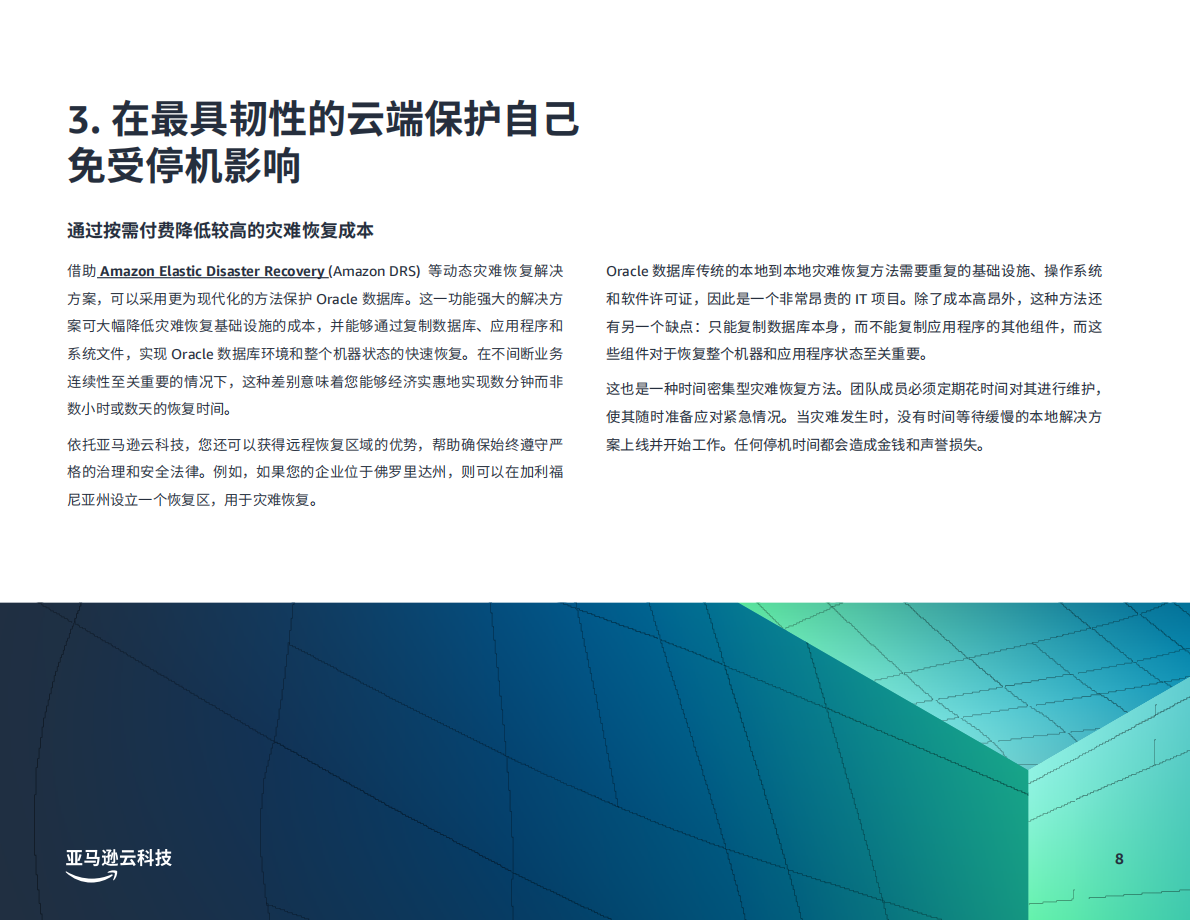 3. 在最具韧性的云端保护自己免受停机影响

通过按需付费降低较高的灾难恢复成本

借助 Amazon Elastic Disaster Recovery (Amazon DRS) 等动态灾难恢复解决方案，可以采用更为现代化的方法保护 Oracle 数据库。这一功能强大的解决方案可大幅降低灾难恢复基础设施的成本，并能够通过复制数据库、应用程序和系统文件，实现 Oracle 数据库环境和整个机器状态的快速恢复。在不间断业务连续性至关重要的情况下，这种差别意味着您能够经济实惠地实现数分钟而非数小时或数天的恢复时间。

依托亚马逊云科技，您还可以获得远程恢复区域的优势，帮助确保始终遵守严格的治理和安全法律。例如，如果您的企业位于佛罗里达州，则可以在加利福尼亚州设立一个恢复区，用于灾难恢复。

Oracle 数据库传统的本地到本地灾难恢复方法需要重复的基础设施、操作系统和软件许可证，因此是一个非常昂贵的 IT 项目。除了成本高昂外，这种方法还有另一个缺点：只能复制数据库本身，而不能复制应用程序的其他组件，而这些组件对于恢复整个机器和应用程序状态至关重要。

这也是一种时间密集型灾难恢复方法。团队成员必须定期花时间对其进行维护，使其随时准备应对紧急情况。当灾难发生时，没有时间等待缓慢的本地解决方案上线并开始工作。任何停机时间都会造成金钱和声誉损失。

亚马逊云科技

8